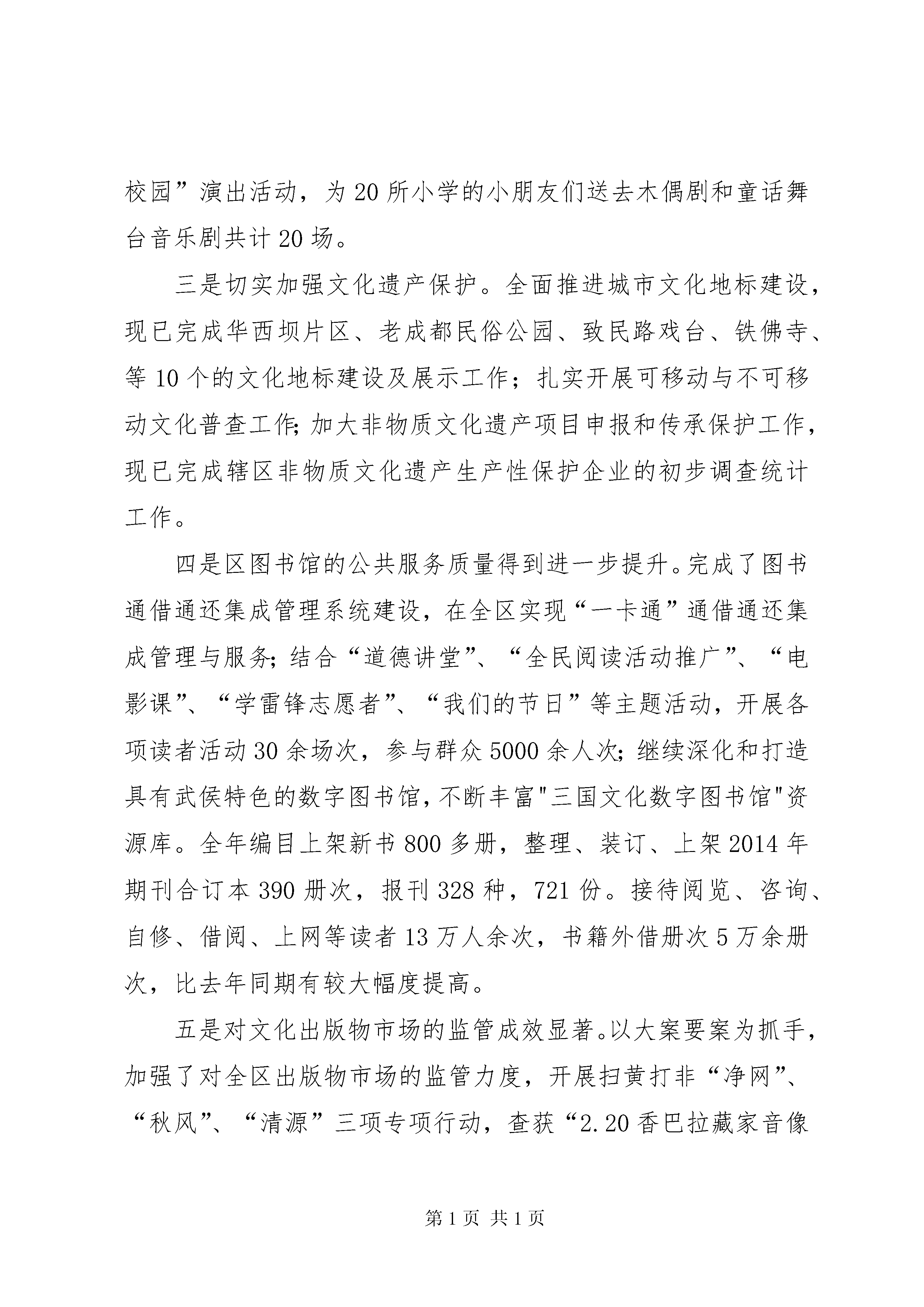 校园”演出活动，为20所小学的小朋友们送去木偶剧和童话舞台音乐剧共计20场。

三是切实加强文化遗产保护。全面推进城市文化地标建设，现已完成华西坝片区、老成都民俗公园、致民路戏台、铁佛寺、等10个的文化地标建设及展示工作；扎实开展可移动与不可移动文化普查工作;加大非物质文化遗产项目申报和传承保护工作，现已完成辖区非物质文化遗产生产性保护企业的初步调查统计工作。

四是区图书馆的公共服务质量得到进一步提升。完成了图书通借通还集成管理系统建设，在全区实现“一卡通”通借通还集成管理与服务;结合“道德讲堂”、“全民阅读活动推广”、“电影课”、“学雷锋志愿者”、“我们的节日”等主题活动，开展各项读者活动30余场次，参与群众5000余人次;继续深化和打造具有武侯特色的数字图书馆,不断丰富"三国文化数字图书馆"资源库。全年编目上架新书800多册，整理、装订、上架2014年期刊合订本390册次，报刊328种，721份。接待阅览、咨询、自修、借阅、上网等读者13万人余次，书籍外借册次5万余册次，比去年同期有较大幅度提高。

五是对文化出版物市场的监管成效显著。以大案要案为抓手，加强了对全区出版物市场的监管力度，开展扫黄打非“净网”、“秋风”、“清源”三项专项行动，查获“2.20香巴拉藏家音像

第1页 共1页